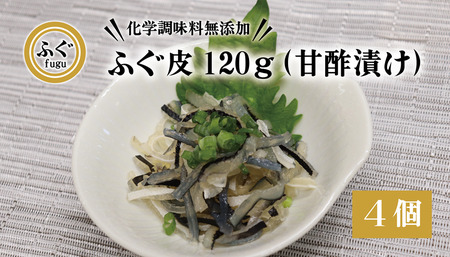 ふぐ
fugu

化学調味料無添加

ふぐ皮 120g（甘酢漬け）

4個